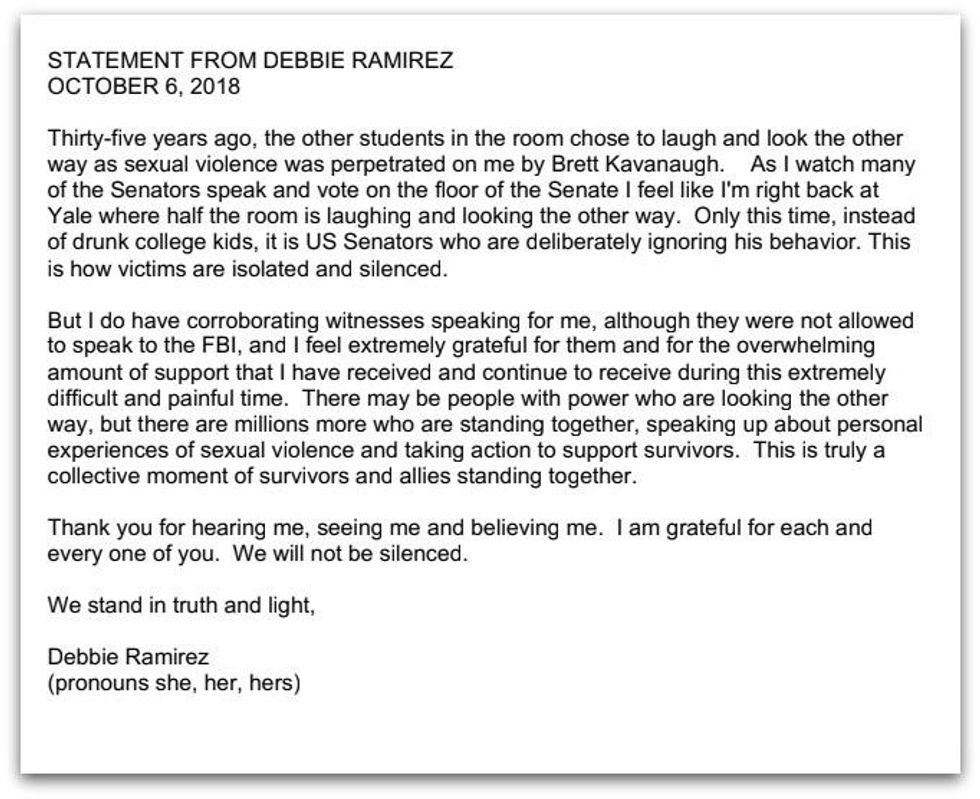 STATEMENT FROM DEBBIE RAMIREZ
OCTOBER 6, 2018

Thirty-five years ago, the other students in the room chose to laugh and look the other way as sexual violence was perpetrated on me by Brett Kavanaugh. As I watch many of the Senators speak and vote on the floor of the Senate I feel like I'm right back at Yale where half the room is laughing and looking the other way. Only this time, instead of drunk college kids, it is US Senators who are deliberately ignoring his behavior. This is how victims are isolated and silenced.

But I do have corroborating witnesses speaking for me, although they were not allowed to speak to the FBI, and I feel extremely grateful for them and for the overwhelming amount of support that I have received and continue to receive during this extremely difficult and painful time. There may be people with power who are looking the other way, but there are millions more who are standing together, speaking up about personal experiences of sexual violence and taking action to support survivors. This is truly a collective moment of survivors and allies standing together.

Thank you for hearing me, seeing me and believing me. I am grateful for each and every one of you. We will not be silenced.

We stand in truth and light,

Debbie Ramirez
(pronouns she, her, hers)